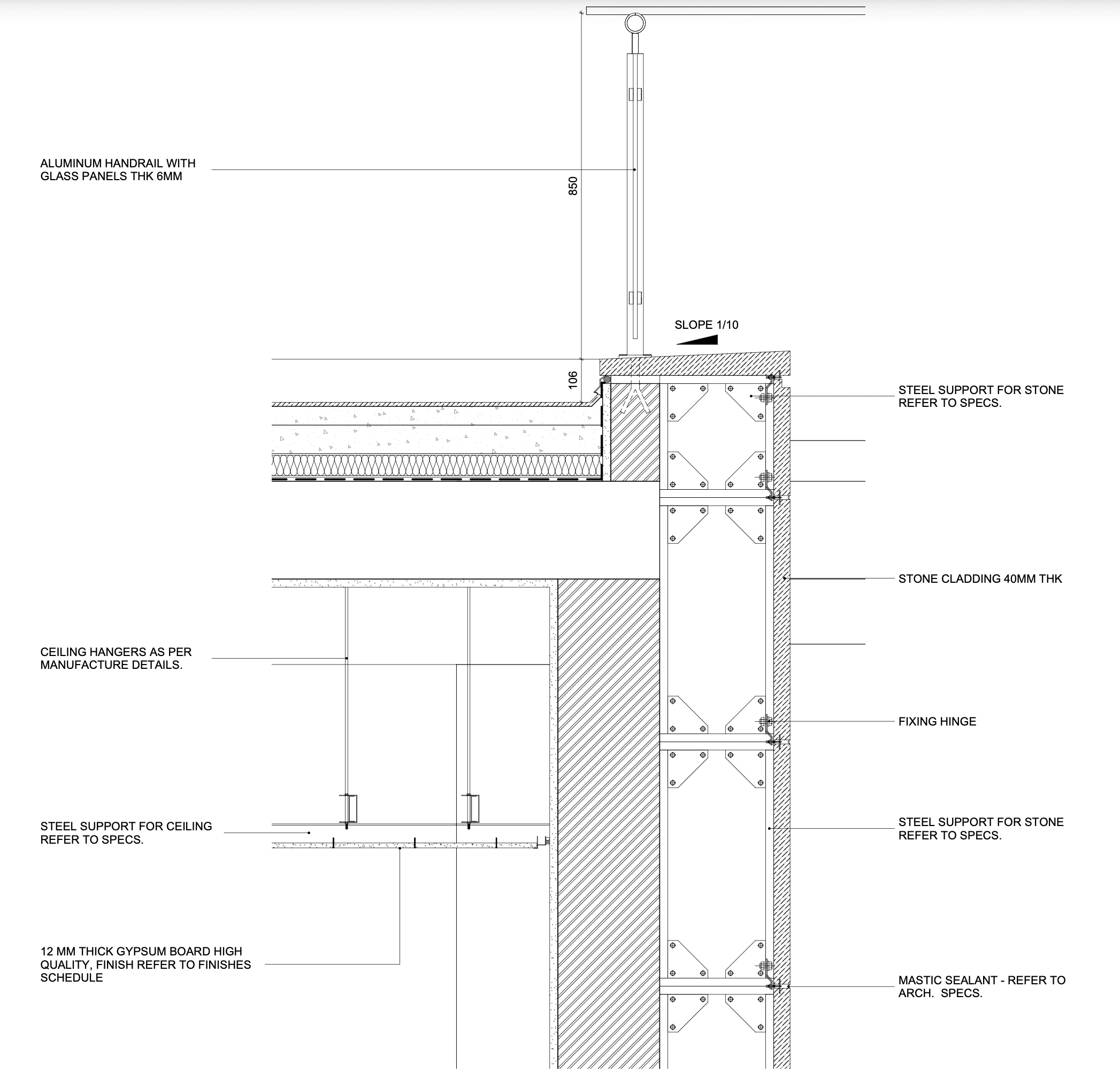 ALUMINUM HANDRAIL WITH GLASS PANELS THK 6MM

850

SLOPE 1/10

106

STEEL SUPPORT FOR STONE REFER TO SPECS.

STONE CLADDING 40MM THK

CEILING HANGERS AS PER MANUFACTURE DETAILS.

FIXING HINGE

STEEL SUPPORT FOR CEILING REFER TO SPECS.

STEEL SUPPORT FOR STONE REFER TO SPECS.

12 MM THICK GYPSUM BOARD HIGH QUALITY, FINISH REFER TO FINISHES SCHEDULE

MASTIC SEALANT - REFER TO ARCH. SPECS.